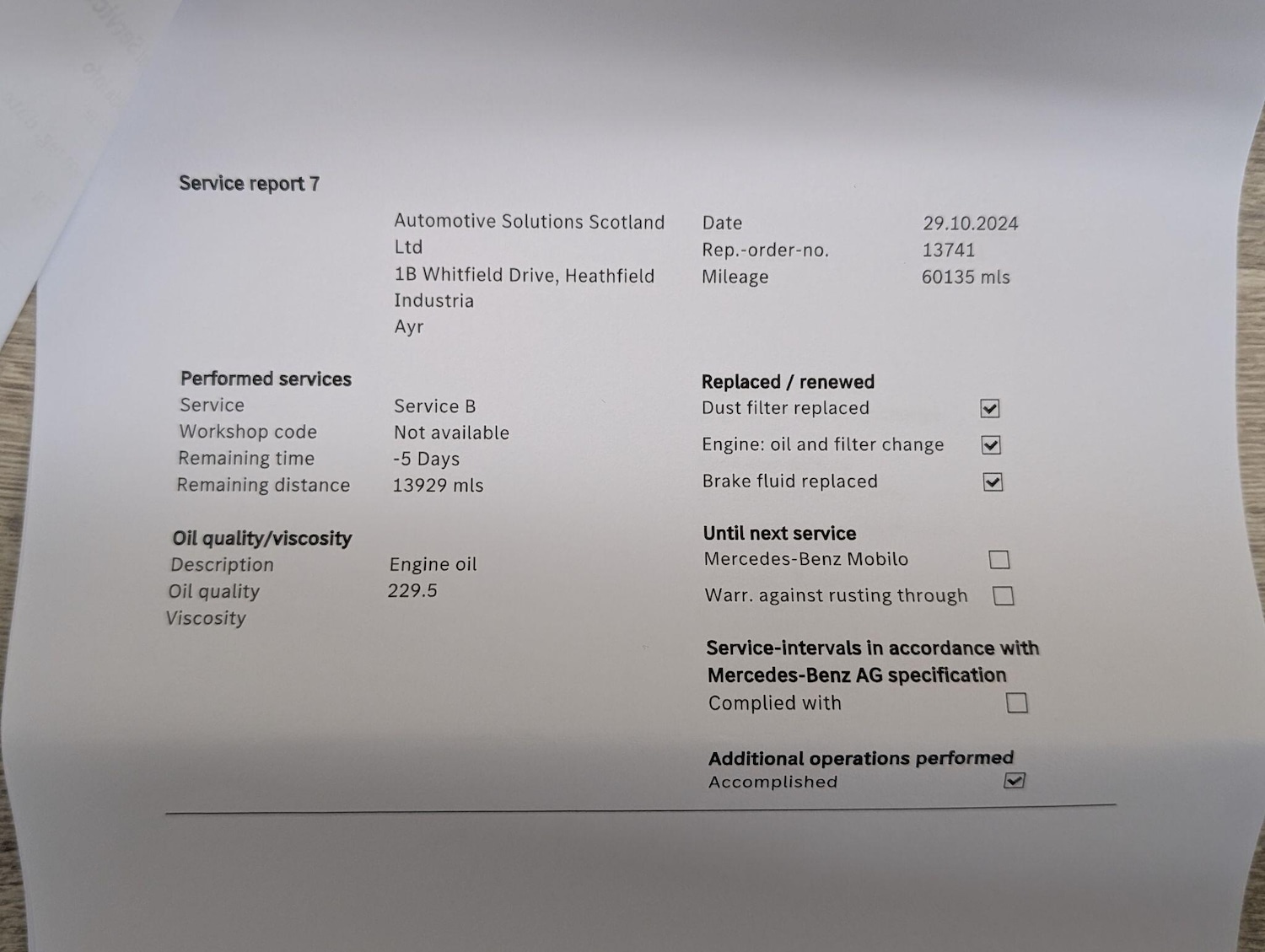 Service report 7

Automotive Solutions Scotland Ltd
1B Whitfield Drive, Heathfield Industria
Ayr

Date 29.10.2024
Rep.-order-no. 13741
Mileage 60135 mls

Performed services
Service Service B
Workshop code Not available
Remaining time -5 Days
Remaining distance 13929 mls

Oil quality/viscosity
Description Engine oil
Oil quality 229.5
Viscosity

Replaced / renewed
Dust filter replaced ☑
Engine: oil and filter change ☑
Brake fluid replaced ☑

Until next service
Mercedes-Benz Mobilo ☐
Warr. against rusting through ☐

Service-intervals in accordance with Mercedes-Benz AG specification
Complied with ☐

Additional operations performed
Accomplished ☑